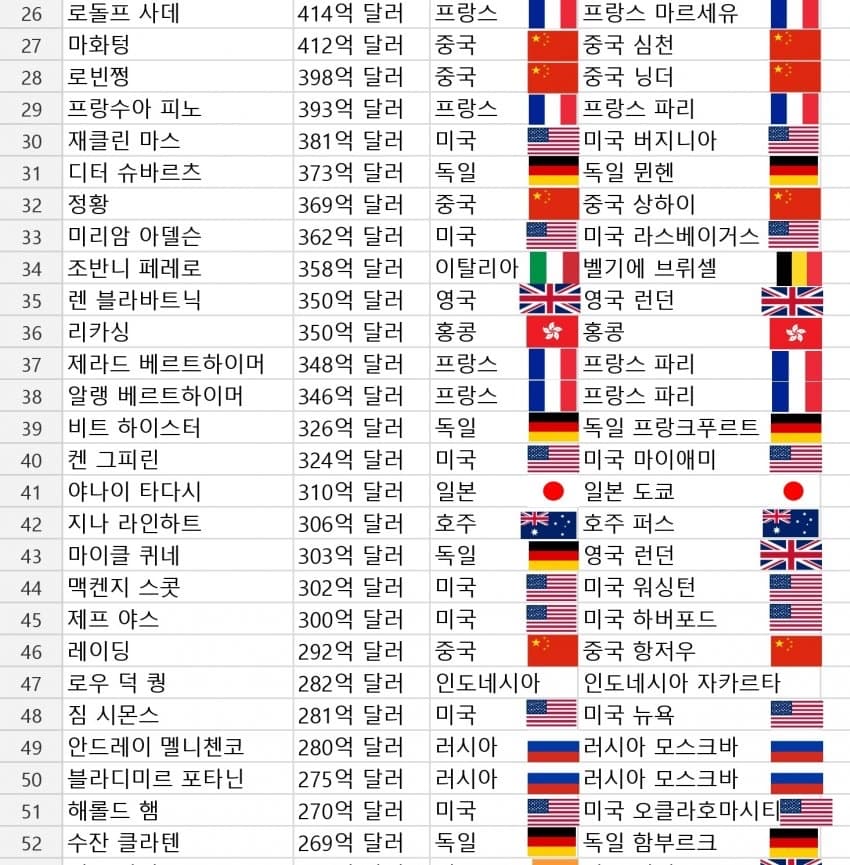 | 26 | 로돌프 사데 | 414억 달러 | 프랑스 | 프랑스 마르세유 |
|---|---|---|---|---|
| 27 | 마화텅 | 412억 달러 | 중국 | 중국 심천 |
| 28 | 로빈쩡 | 398억 달러 | 중국 | 중국 닝더 |
| 29 | 프랑수아 피노 | 393억 달러 | 프랑스 | 프랑스 파리 |
| 30 | 재클린 마스 | 381억 달러 | 미국 | 미국 버지니아 |
| 31 | 디터 슈바르츠 | 373억 달러 | 독일 | 독일 뮌헨 |
| 32 | 정황 | 369억 달러 | 중국 | 중국 상하이 |
| 33 | 미리암 아델슨 | 362억 달러 | 미국 | 미국 라스베이거스 |
| 34 | 조반니 페레로 | 358억 달러 | 이탈리아 | 벨기에 브뤼셀 |
| 35 | 렌 블라바트닉 | 350억 달러 | 영국 | 영국 런던 |
| 36 | 리카싱 | 350억 달러 | 홍콩 | 홍콩 |
| 37 | 제라드 베르트하이머 | 348억 달러 | 프랑스 | 프랑스 파리 |
| 38 | 알랭 베르트하이머 | 346억 달러 | 프랑스 | 프랑스 파리 |
| 39 | 비트 하이스터 | 326억 달러 | 독일 | 독일 프랑크푸르트 |
| 40 | 켄 그피린 | 324억 달러 | 미국 | 미국 마이애미 |
| 41 | 야나이 타다시 | 310억 달러 | 일본 | 일본 도쿄 |
| 42 | 지나 라인하트 | 306억 달러 | 호주 | 호주 퍼스 |
| 43 | 마이클 퀴네 | 303억 달러 | 독일 | 영국 런던 |
| 44 | 맥켄지 스콧 | 302억 달러 | 미국 | 미국 워싱턴 |
| 45 | 제프 야스 | 300억 달러 | 미국 | 미국 하버포드 |
| 46 | 레이딩 | 292억 달러 | 중국 | 중국 항저우 |
| 47 | 로우 덕 퀑 | 282억 달러 | 인도네시아 | 인도네시아 자카르타 |
| 48 | 짐 시몬스 | 281억 달러 | 미국 | 미국 뉴욕 |
| 49 | 안드레이 멜니첸코 | 280억 달러 | 러시아 | 러시아 모스크바 |
| 50 | 블라디미르 포타닌 | 275억 달러 | 러시아 | 러시아 모스크바 |
| 51 | 해롤드 햄 | 270억 달러 | 미국 | 미국 오클라호마시티 |
| 52 | 수잔 클라텐 | 269억 달러 | 독일 | 독일 함부르크 |